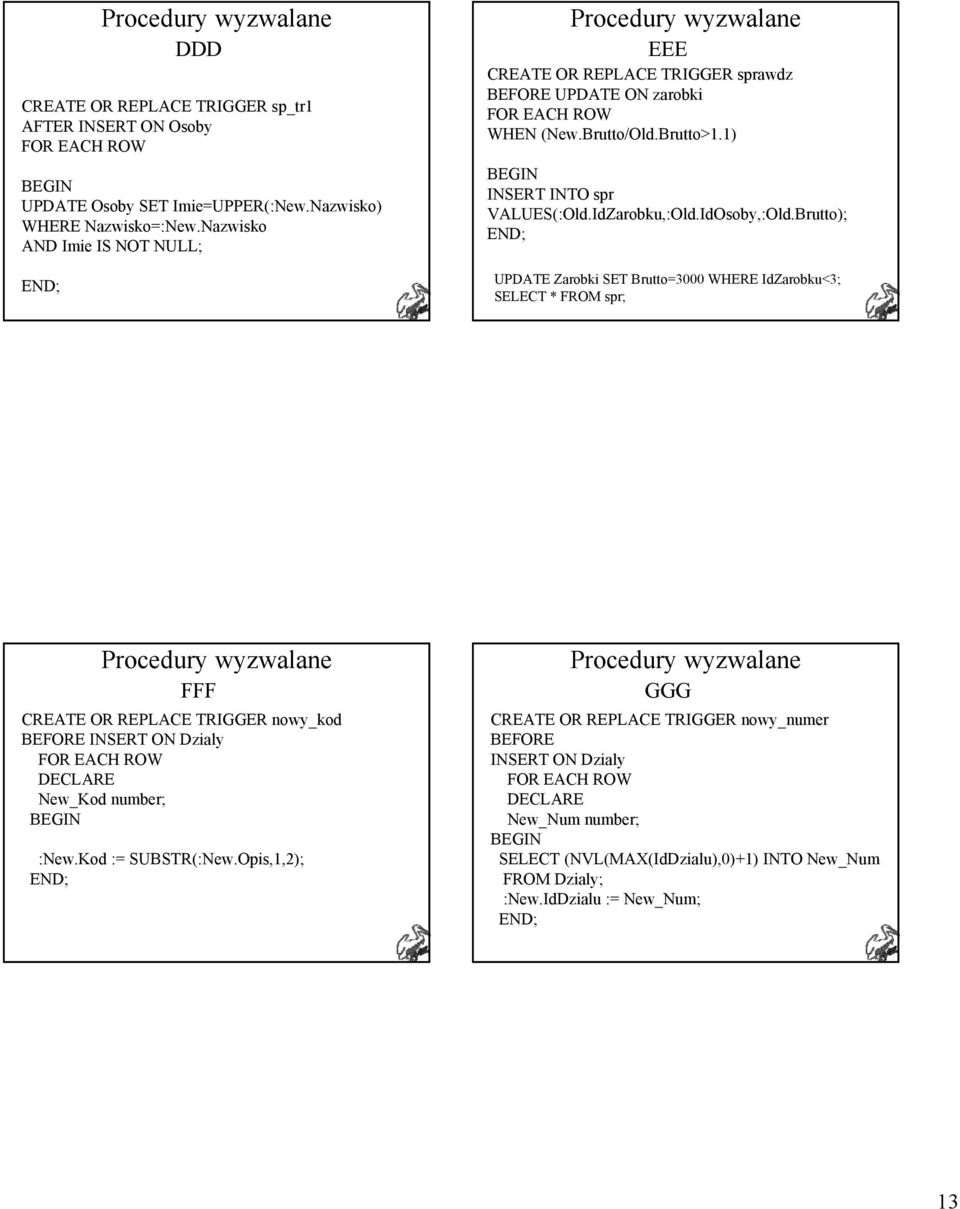 Procedury wyzwalane

DDD

CREATE OR REPLACE TRIGGER sp_tr1
AFTER INSERT ON Osoby
FOR EACH ROW

BEGIN
UPDATE Osoby SET Imie=UPPER(:New.Nazwisko)
WHERE Nazwisko=:New.Nazwisko
AND Imie IS NOT NULL;

END;

Procedury wyzwalane

EEE

CREATE OR REPLACE TRIGGER sprawdz
BEFORE UPDATE ON zarobki
FOR EACH ROW
WHEN (New.Brutto/Old.Brutto>1.1)

BEGIN
INSERT INTO spr
VALUES(:Old.IdZarobku,:Old.IdOsoby,:Old.Brutto);
END;

UPDATE Zarobki SET Brutto=3000 WHERE IdZarobku<3;
SELECT * FROM spr;

Procedury wyzwalane

FFF

CREATE OR REPLACE TRIGGER nowy_kod
BEFORE INSERT ON Dzialy
FOR EACH ROW
DECLARE
New_Kod number;
BEGIN

:New.Kod := SUBSTR(:New.Opis,1,2);
END;

Procedury wyzwalane

GGG

CREATE OR REPLACE TRIGGER nowy_numer
BEFORE
INSERT ON Dzialy
FOR EACH ROW
DECLARE
New_Num number;
BEGIN
SELECT (NVL(MAX(IdDzialu),0)+1) INTO New_Num
FROM Dzialy;
:New.IdDzialu := New_Num;
END;

13